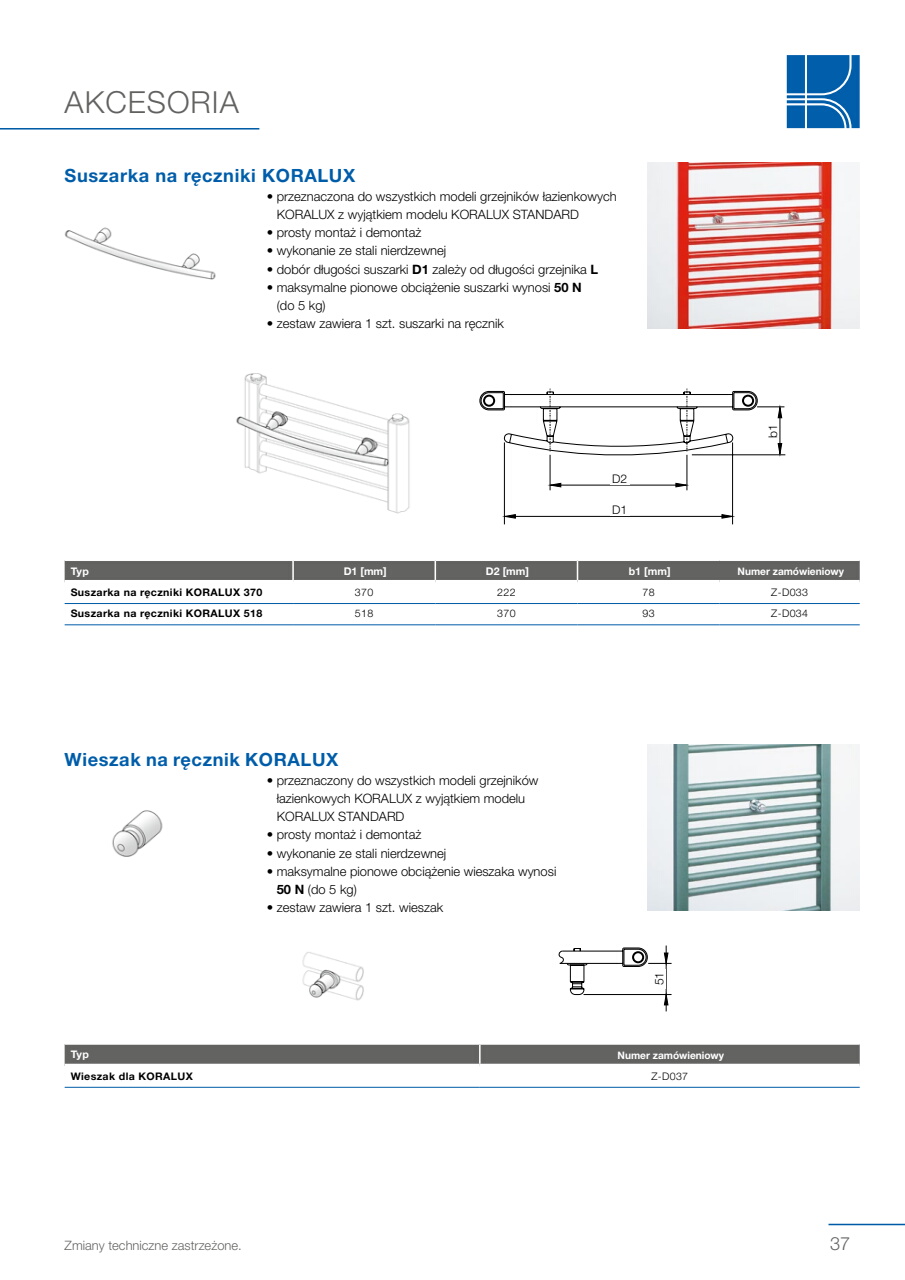 AKCESORIA

Suszarka na ręczniki KORALUX

• przeznaczona do wszystkich modeli grzejników łazienkowych KORALUX z wyjątkiem modelu KORALUX STANDARD
• prosty montaż i demontaż
• wykonanie ze stali nierdzewnej
• dobór długości suszarki D1 zależy od długości grzejnika L
• maksymalne pionowe obciążenie suszarki wynosi 50 N (do 5 kg)
• zestaw zawiera 1 szt. suszarki na ręcznik

b1
D2
D1

| Typ | D1 [mm] | D2 [mm] | b1 [mm] | Numer zamówieniowy |
|---|---|---|---|---|
| Suszarka na ręczniki KORALUX 370 | 370 | 222 | 78 | Z-D033 |
| Suszarka na ręczniki KORALUX 518 | 518 | 370 | 93 | Z-D034 |

Wieszak na ręcznik KORALUX

• przeznaczony do wszystkich modeli grzejników łazienkowych KORALUX z wyjątkiem modelu KORALUX STANDARD
• prosty montaż i demontaż
• wykonanie ze stali nierdzewnej
• maksymalne pionowe obciążenie wieszaka wynosi 50 N (do 5 kg)
• zestaw zawiera 1 szt. wieszak

51

| Typ | Numer zamówieniowy |
|---|---|
| Wieszak dla KORALUX | Z-D037 |

Zmiany techniczne zastrzeżone.

37